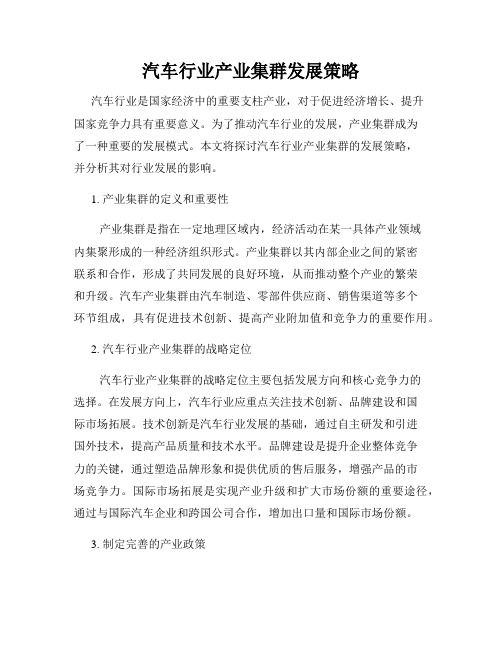 汽车行业产业集群发展策略

汽车行业是国家经济中的重要支柱产业，对于促进经济增长、提升国家竞争力具有重要意义。为了推动汽车行业的发展，产业集群成为了一种重要的发展模式。本文将探讨汽车行业产业集群的发展策略，并分析其对行业发展的影响。

1. 产业集群的定义和重要性

产业集群是指在一定地理区域内，经济活动在某一具体产业领域内集聚形成的一种经济组织形式。产业集群以其内部企业之间的紧密联系和合作，形成了共同发展的良好环境，从而推动整个产业的繁荣和升级。汽车产业集群由汽车制造、零部件供应商、销售渠道等多个环节组成，具有促进技术创新、提高产业附加值和竞争力的重要作用。

2. 汽车行业产业集群的战略定位

汽车行业产业集群的战略定位主要包括发展方向和核心竞争力的选择。在发展方向上，汽车行业应重点关注技术创新、品牌建设和国际市场拓展。技术创新是汽车行业发展的基础，通过自主研发和引进国外技术，提高产品质量和技术水平。品牌建设是提升企业整体竞争力的关键，通过塑造品牌形象和提供优质的售后服务，增强产品的市场竞争力。国际市场拓展是实现产业升级和扩大市场份额的重要途径，通过与国际汽车企业和跨国公司合作，增加出口量和国际市场份额。

3. 制定完善的产业政策